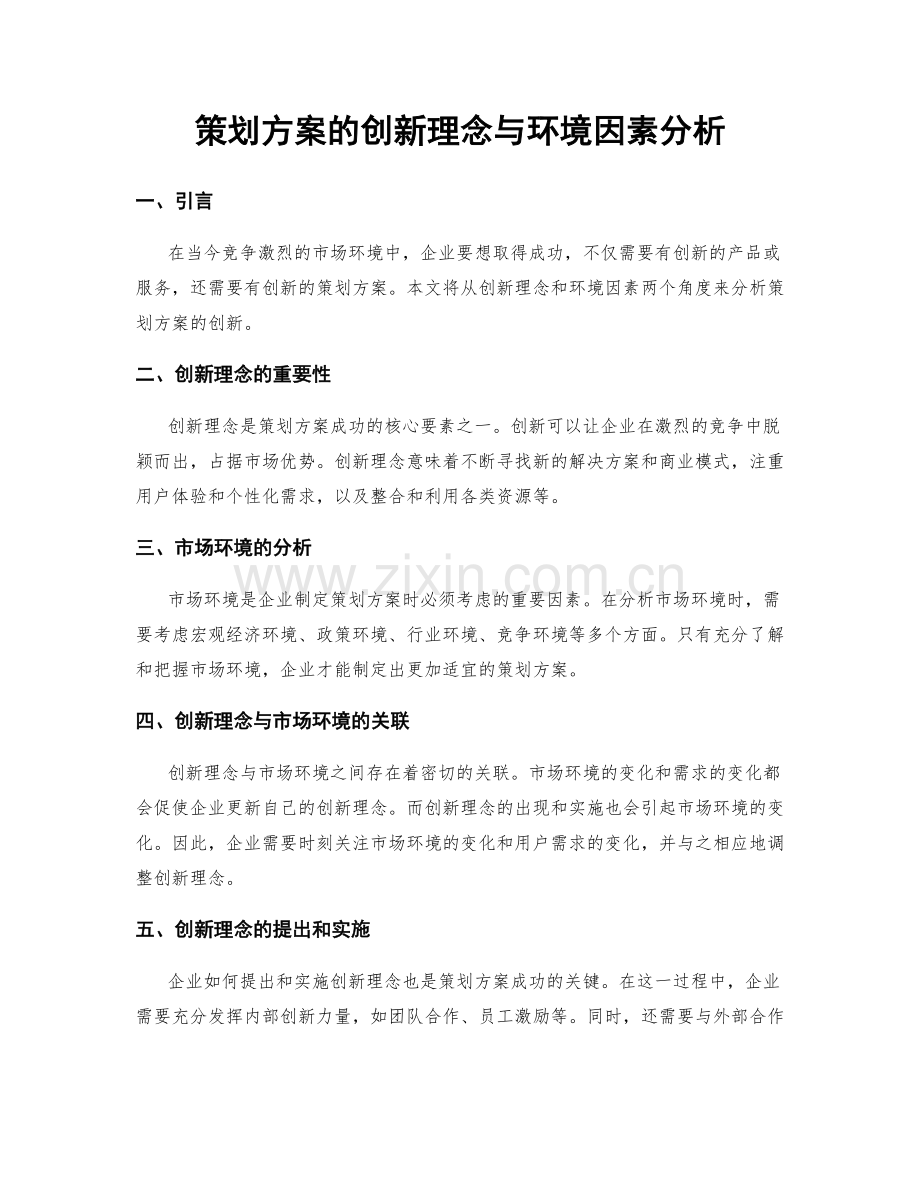 策划方案的创新理念与环境因素分析

一、引言

在当今竞争激烈的市场环境中，企业要想取得成功，不仅需要有创新的产品或服务，还需要有创新的策划方案。本文将从创新理念和环境因素两个角度来分析策划方案的创新。

二、创新理念的重要性

创新理念是策划方案成功的核心要素之一。创新可以让企业在激烈的竞争中脱颖而出，占据市场优势。创新理念意味着不断寻找新的解决方案和商业模式，注重用户体验和个性化需求，以及整合和利用各类资源等。

三、市场环境的分析

市场环境是企业制定策划方案时必须考虑的重要因素。在分析市场环境时，需要考虑宏观经济环境、政策环境、行业环境、竞争环境等多个方面。只有充分了解和把握市场环境，企业才能制定出更加适宜的策划方案。

四、创新理念与市场环境的关联

创新理念与市场环境之间存在着密切的关联。市场环境的变化和需求的变化都会促使企业更新自己的创新理念。而创新理念的出现和实施也会引起市场环境的变化。因此，企业需要时刻关注市场环境的变化和用户需求的变化，并与之相应地调整创新理念。

五、创新理念的提出和实施

企业如何提出和实施创新理念也是策划方案成功的关键。在这一过程中，企业需要充分发挥内部创新力量，如团队合作、员工激励等。同时，还需要与外部合作

www.zixin.com.cn